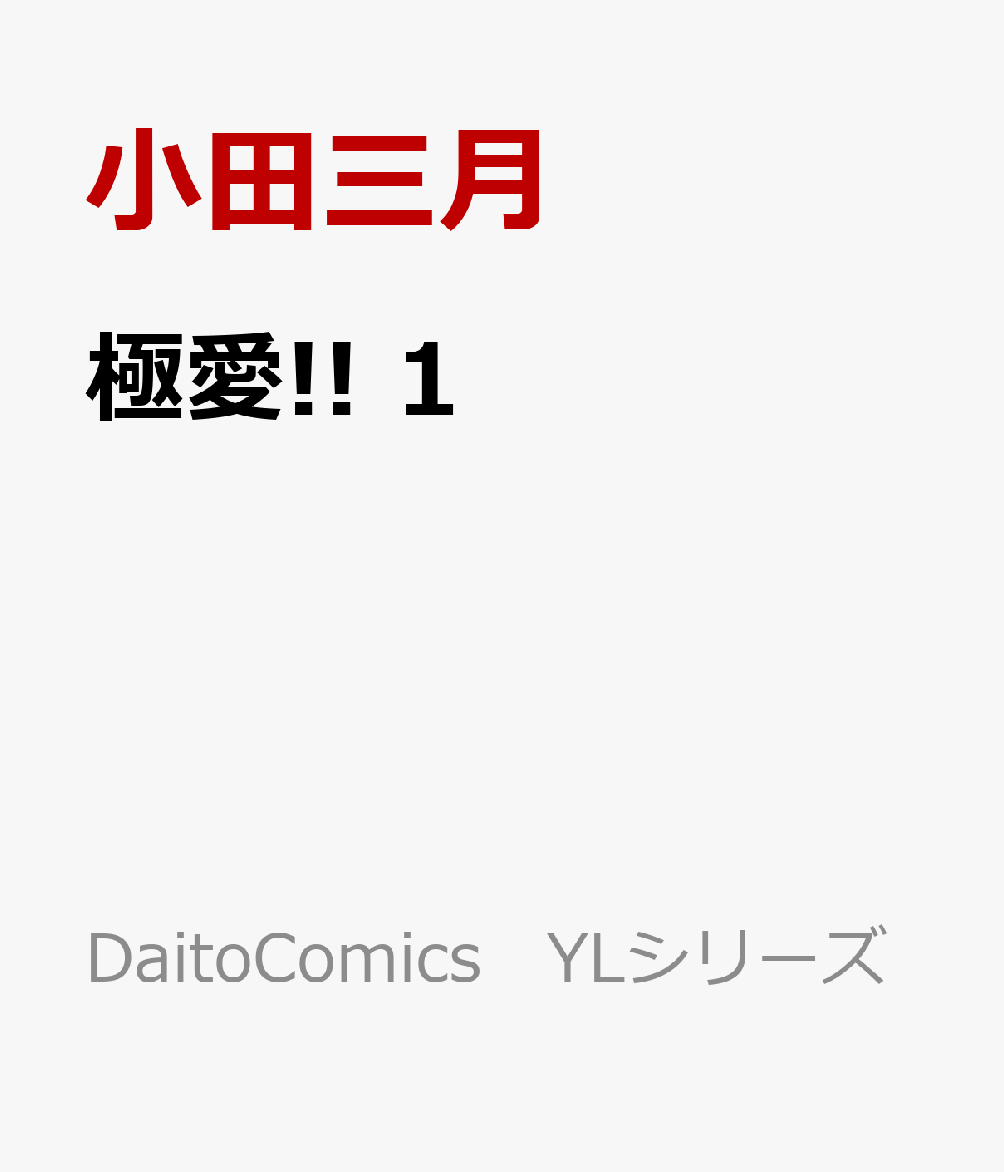 小田三月

極愛!! 1

DaitoComics　YLシリーズ